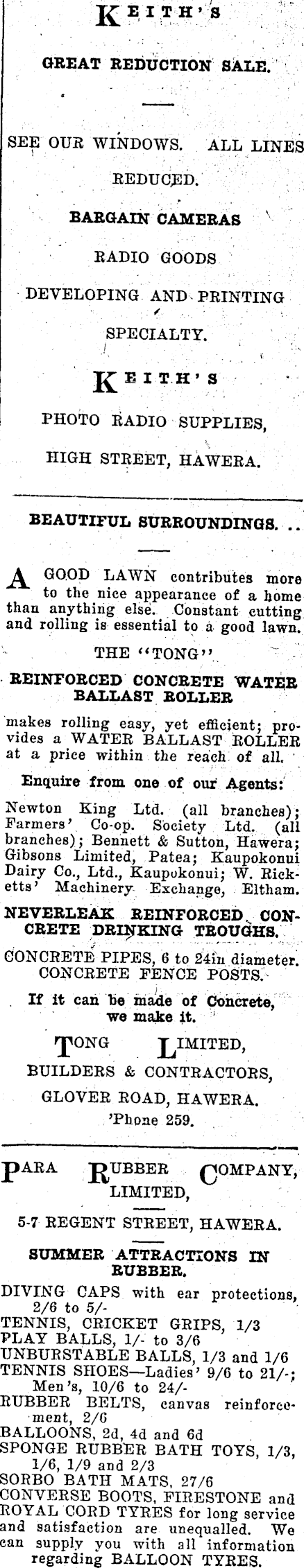 KEITH'S

GREAT REDUCTION SALE.

SEE OUR WINDOWS. ALL LINES REDUCED.

BARGAIN CAMERAS

RADIO GOODS

DEVELOPING AND PRINTING SPECIALTY.

KEITH'S

PHOTO RADIO SUPPLIES,

HIGH STREET, HAWERA.

BEAUTIFUL SURROUNDINGS. ..

A GOOD LAWN contributes more to the nice appearance of a home than anything else. Constant cutting and rolling is essential to a good lawn.

THE "TONG"

REINFORCED CONCRETE WATER BALLAST ROLLER

makes rolling easy, yet efficient; provides a WATER BALLAST ROLLER at a price within the reach of all.

Enquire from one of our Agents:

Newton King Ltd. (all branches); Farmers' Co-op. Society Ltd. (all branches); Bennett & Sutton, Hawera; Gibsons Limited, Patea; Kaupokonui Dairy Co., Ltd., Kaupokonui; W. Ricketts' Machinery Exchange, Eltham.

NEVERLEAK REINFORCED CONCRETE DRINKING TROUGHS.

CONCRETE PIPES, 6 to 24in diameter.
CONCRETE FENCE POSTS.

If it can be made of Concrete, we make it.

TONG LIMITED,

BUILDERS & CONTRACTORS,

GLOVER ROAD, HAWERA.

'Phone 259.

PARA RUBBER COMPANY, LIMITED,

5-7 REGENT STREET, HAWERA.

SUMMER ATTRACTIONS IN RUBBER.

DIVING CAPS with ear protections, 2/6 to 5/-
TENNIS, CRICKET GRIPS, 1/3
PLAY BALLS, 1/- to 3/6
UNBURSTABLE BALLS, 1/3 and 1/6
TENNIS SHOES—Ladies' 9/6 to 21/-; Men's, 10/6 to 24/-
RUBBER BELTS, canvas reinforcement, 2/6
BALLOONS, 2d, 4d and 6d
SPONGE RUBBER BATH TOYS, 1/3, 1/6, 1/9 and 2/3
SORBO BATH MATS, 27/6
CONVERSE BOOTS, FIRESTONE and ROYAL CORD TYRES for long service and satisfaction are unequalled. We can supply you with all information regarding BALLOON TYRES.